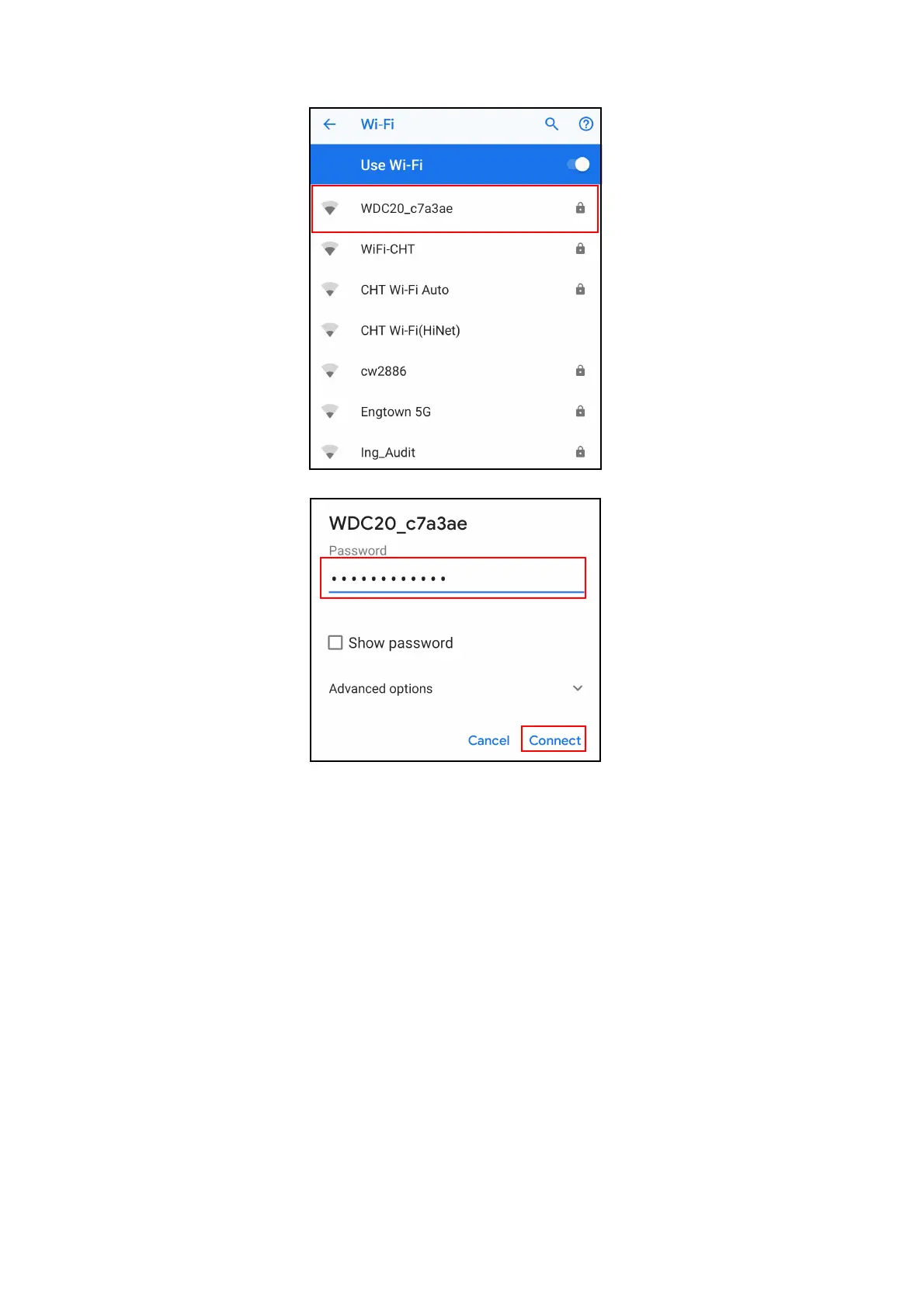 Wi-Fi

Use Wi-Fi

WDC20_c7a3ae

WiFi-CHT

CHT Wi-Fi Auto

CHT Wi-Fi(HiNet)

cw2886

Engtown 5G

Ing_Audit

WDC20_c7a3ae

Password

••••••••••••

Show password

Advanced options

Cancel Connect